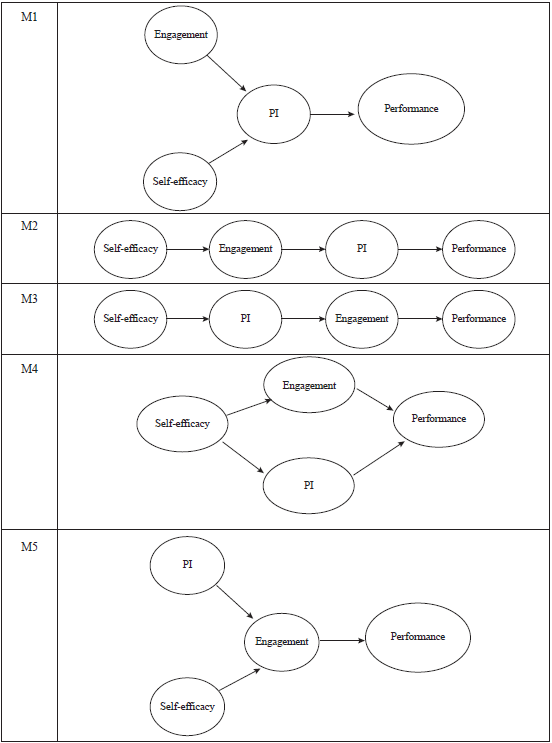 M1
Engagement
PI
Performance
Self-efficacy

M2
Self-efficacy
Engagement
PI
Performance

M3
Self-efficacy
PI
Engagement
Performance

M4
Engagement
Self-efficacy
Performance
PI

M5
PI
Engagement
Performance
Self-efficacy